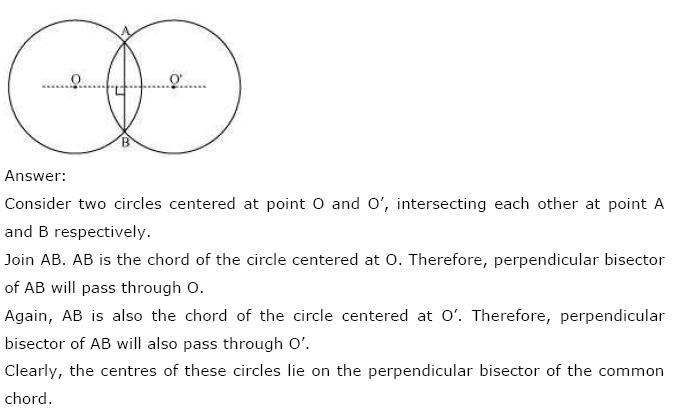 A
O
O'
B

Answer:

Consider two circles centered at point O and O′, intersecting each other at point A and B respectively.

Join AB. AB is the chord of the circle centered at O. Therefore, perpendicular bisector of AB will pass through O.

Again, AB is also the chord of the circle centered at O′. Therefore, perpendicular bisector of AB will also pass through O′.

Clearly, the centres of these circles lie on the perpendicular bisector of the common chord.